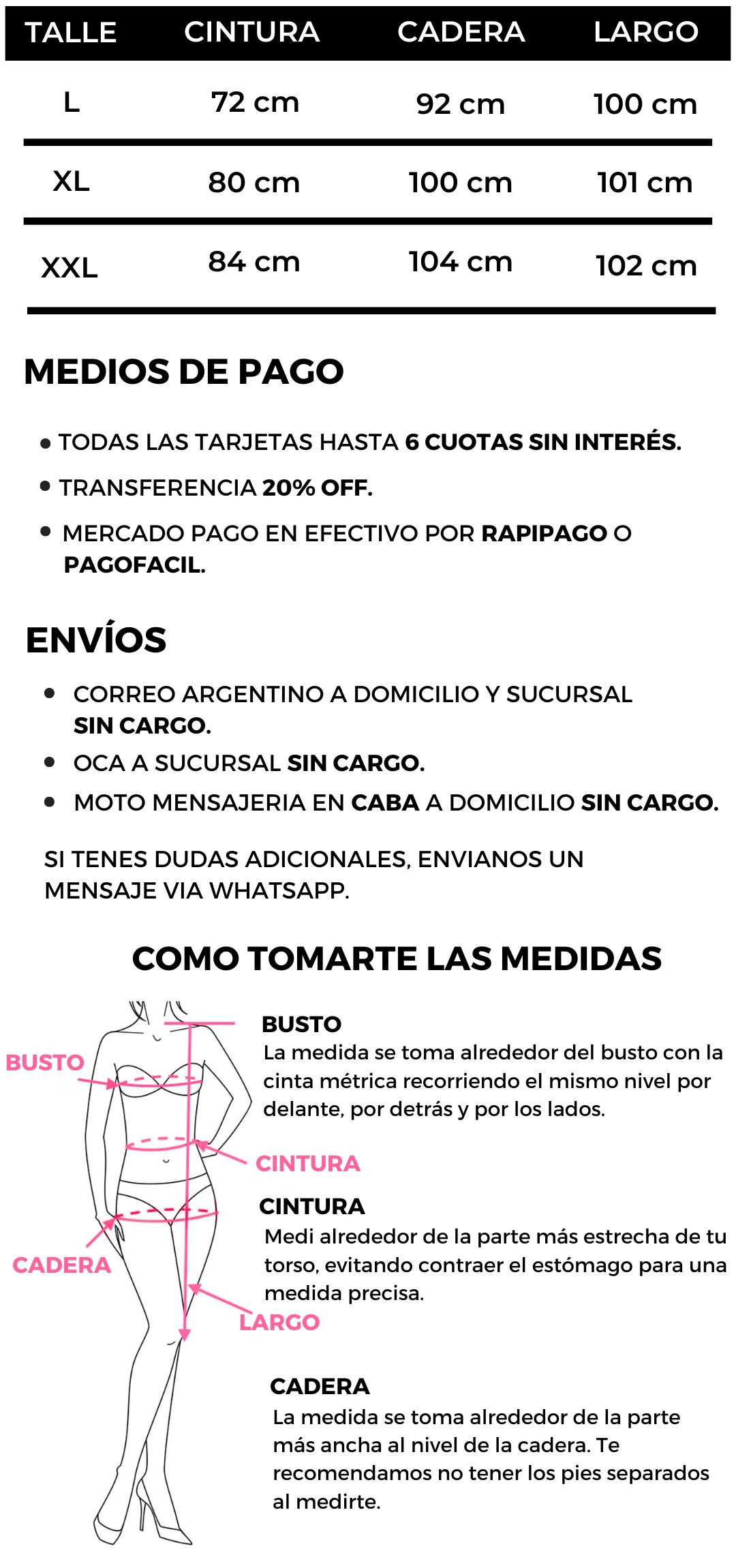 | TALLE | CINTURA | CADERA | LARGO |
|---|---|---|---|
| L | 72 cm | 92 cm | 100 cm |
| XL | 80 cm | 100 cm | 101 cm |
| XXL | 84 cm | 104 cm | 102 cm |

MEDIOS DE PAGO

• TODAS LAS TARJETAS HASTA 6 CUOTAS SIN INTERÉS.
• TRANSFERENCIA 20% OFF.
• MERCADO PAGO EN EFECTIVO POR RAPIPAGO O PAGOFACIL.

ENVÍOS

• CORREO ARGENTINO A DOMICILIO Y SUCURSAL SIN CARGO.
• OCA A SUCURSAL SIN CARGO.
• MOTO MENSAJERIA EN CABA A DOMICILIO SIN CARGO.

SI TENES DUDAS ADICIONALES, ENVIANOS UN MENSAJE VIA WHATSAPP.

COMO TOMARTE LAS MEDIDAS

BUSTO
CINTURA
CADERA
LARGO

BUSTO
La medida se toma alrededor del busto con la cinta métrica recorriendo el mismo nivel por delante, por detrás y por los lados.

CINTURA
Medi alrededor de la parte más estrecha de tu torso, evitando contraer el estómago para una medida precisa.

CADERA
La medida se toma alrededor de la parte más ancha al nivel de la cadera. Te recomendamos no tener los pies separados al medirte.